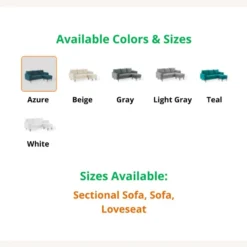 Available Colors & Sizes

Azure

Beige

Gray

Light Gray

Teal

White

Sizes Available:

Sectional Sofa, Sofa, Loveseat